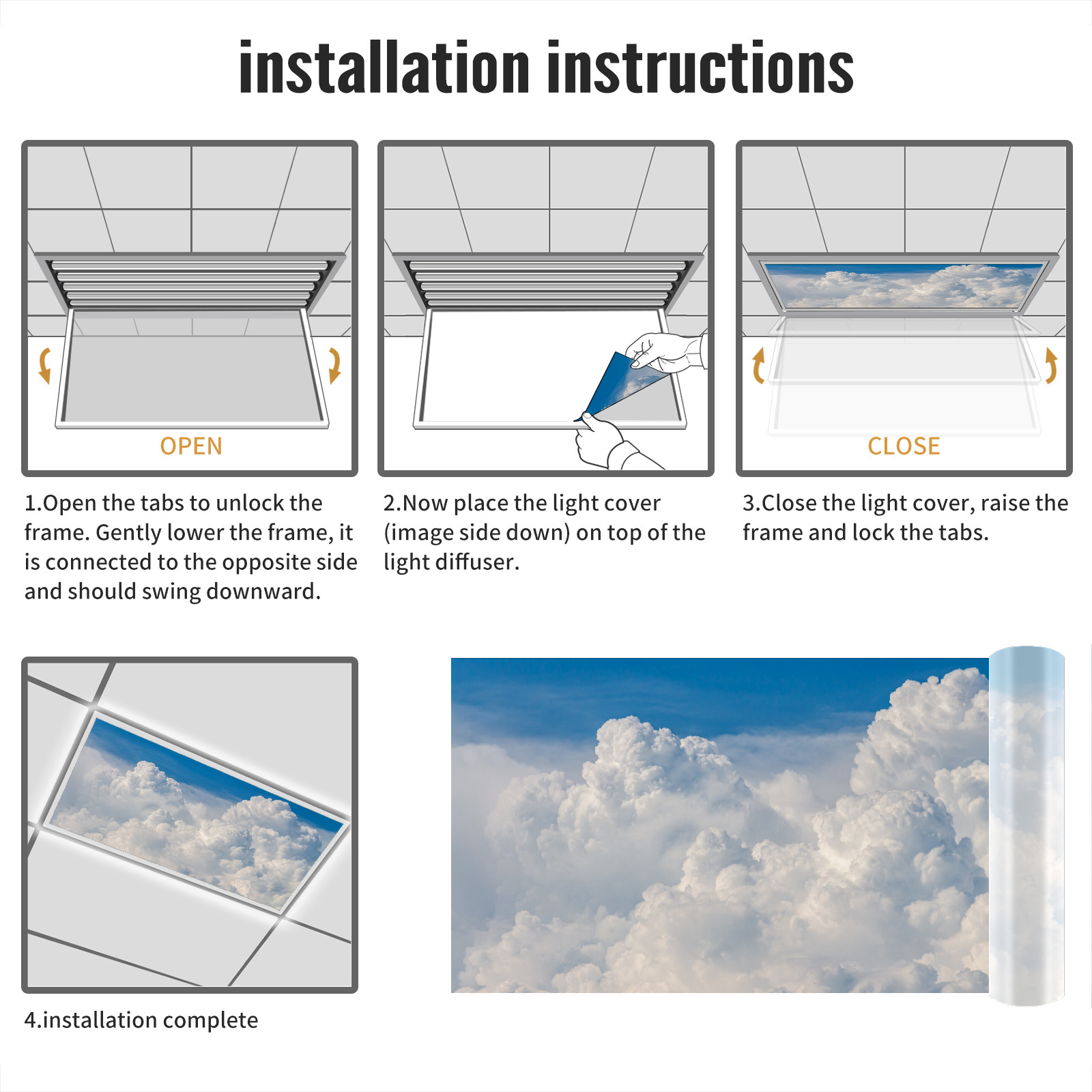 installation instructions

OPEN

1.Open the tabs to unlock the frame. Gently lower the frame, it is connected to the opposite side and should swing downward.

2.Now place the light cover (image side down) on top of the light diffuser.

CLOSE

3.Close the light cover, raise the frame and lock the tabs.

4.installation complete